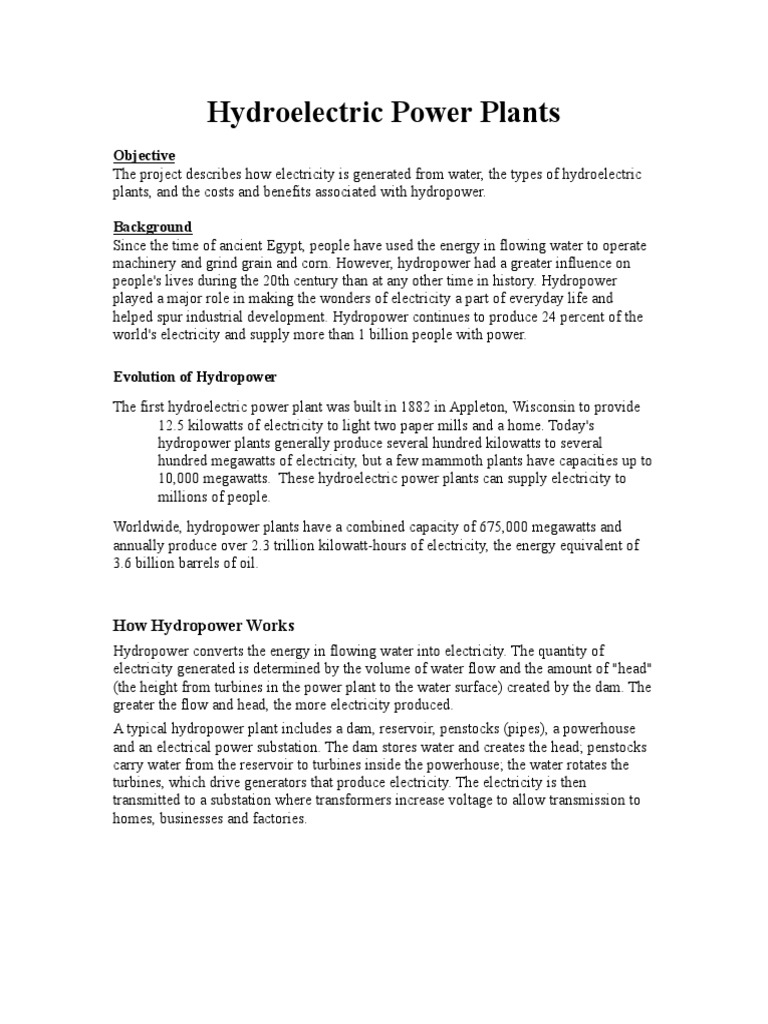 Hydroelectric Power Plants

Objective
The project describes how electricity is generated from water, the types of hydroelectric plants, and the costs and benefits associated with hydropower.

Background
Since the time of ancient Egypt, people have used the energy in flowing water to operate machinery and grind grain and corn. However, hydropower had a greater influence on people's lives during the 20th century than at any other time in history. Hydropower played a major role in making the wonders of electricity a part of everyday life and helped spur industrial development. Hydropower continues to produce 24 percent of the world's electricity and supply more than 1 billion people with power.

Evolution of Hydropower

The first hydroelectric power plant was built in 1882 in Appleton, Wisconsin to provide 12.5 kilowatts of electricity to light two paper mills and a home. Today's hydropower plants generally produce several hundred kilowatts to several hundred megawatts of electricity, but a few mammoth plants have capacities up to 10,000 megawatts. These hydroelectric power plants can supply electricity to millions of people.

Worldwide, hydropower plants have a combined capacity of 675,000 megawatts and annually produce over 2.3 trillion kilowatt-hours of electricity, the energy equivalent of 3.6 billion barrels of oil.

How Hydropower Works

Hydropower converts the energy in flowing water into electricity. The quantity of electricity generated is determined by the volume of water flow and the amount of "head" (the height from turbines in the power plant to the water surface) created by the dam. The greater the flow and head, the more electricity produced.

A typical hydropower plant includes a dam, reservoir, penstocks (pipes), a powerhouse and an electrical power substation. The dam stores water and creates the head; penstocks carry water from the reservoir to turbines inside the powerhouse; the water rotates the turbines, which drive generators that produce electricity. The electricity is then transmitted to a substation where transformers increase voltage to allow transmission to homes, businesses and factories.